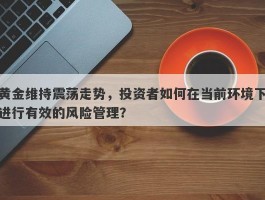 黄金维持震荡走势，投资者如何在当前环境下进行有效的风险管理？